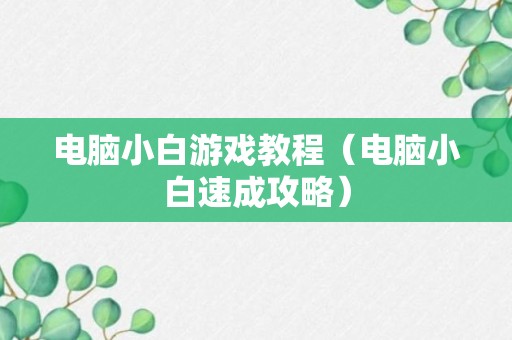 电脑小白游戏教程（电脑小白速成攻略）